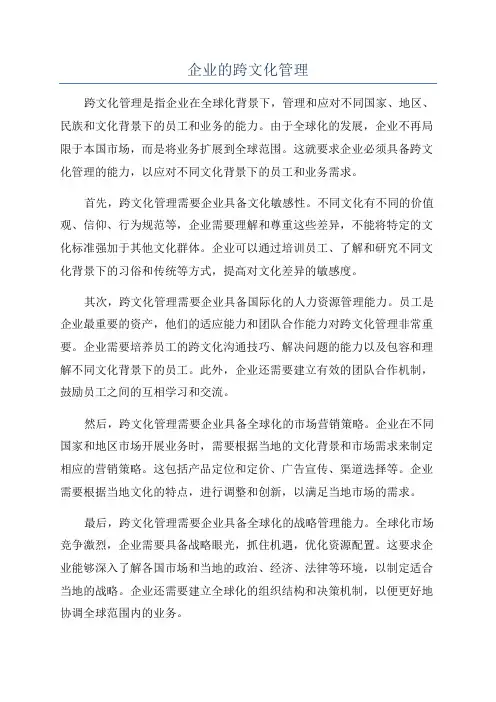 企业的跨文化管理

跨文化管理是指企业在全球化背景下，管理和应对不同国家、地区、民族和文化背景下的员工和业务的能力。由于全球化的发展，企业不再局限于本国市场，而是将业务扩展到全球范围。这就要求企业必须具备跨文化管理的能力，以应对不同文化背景下的员工和业务需求。

首先，跨文化管理需要企业具备文化敏感性。不同文化有不同的价值观、信仰、行为规范等，企业需要理解和尊重这些差异，不能将特定的文化标准强加于其他文化群体。企业可以通过培训员工、了解和研究不同文化背景下的习俗和传统等方式，提高对文化差异的敏感度。

其次，跨文化管理需要企业具备国际化的人力资源管理能力。员工是企业最重要的资产，他们的适应能力和团队合作能力对跨文化管理非常重要。企业需要培养员工的跨文化沟通技巧、解决问题的能力以及包容和理解不同文化背景下的员工。此外，企业还需要建立有效的团队合作机制，鼓励员工之间的互相学习和交流。

然后，跨文化管理需要企业具备全球化的市场营销策略。企业在不同国家和地区市场开展业务时，需要根据当地的文化背景和市场需求来制定相应的营销策略。这包括产品定位和定价、广告宣传、渠道选择等。企业需要根据当地文化的特点，进行调整和创新，以满足当地市场的需求。

最后，跨文化管理需要企业具备全球化的战略管理能力。全球化市场竞争激烈，企业需要具备战略眼光，抓住机遇，优化资源配置。这要求企业能够深入了解各国市场和当地的政治、经济、法律等环境，以制定适合当地的战略。企业还需要建立全球化的组织结构和决策机制，以便更好地协调全球范围内的业务。